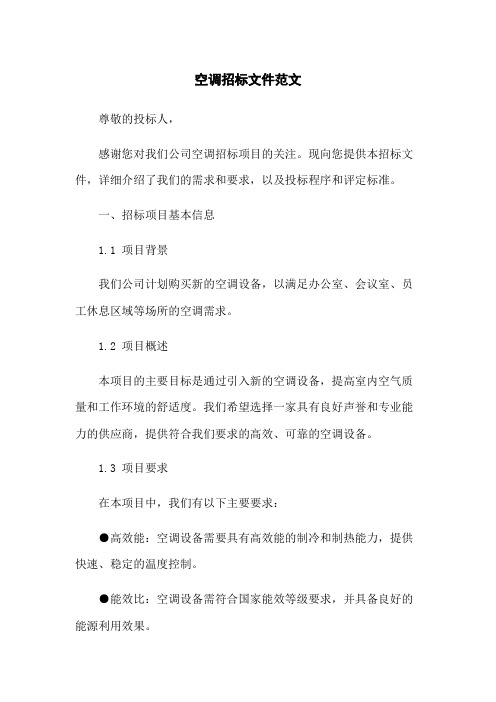 空调招标文件范文

尊敬的投标人，

感谢您对我们公司空调招标项目的关注。现向您提供本招标文件，详细介绍了我们的需求和要求，以及投标程序和评定标准。

一、招标项目基本信息

1.1 项目背景

我们公司计划购买新的空调设备，以满足办公室、会议室、员工休息区域等场所的空调需求。

1.2 项目概述

本项目的主要目标是通过引入新的空调设备，提高室内空气质量和工作环境的舒适度。我们希望选择一家具有良好声誉和专业能力的供应商，提供符合我们要求的高效、可靠的空调设备。

1.3 项目要求

在本项目中，我们有以下主要要求：

●高效能：空调设备需要具有高效能的制冷和制热能力，提供快速、稳定的温度控制。

●能效比：空调设备需符合国家能效等级要求，并具备良好的能源利用效果。